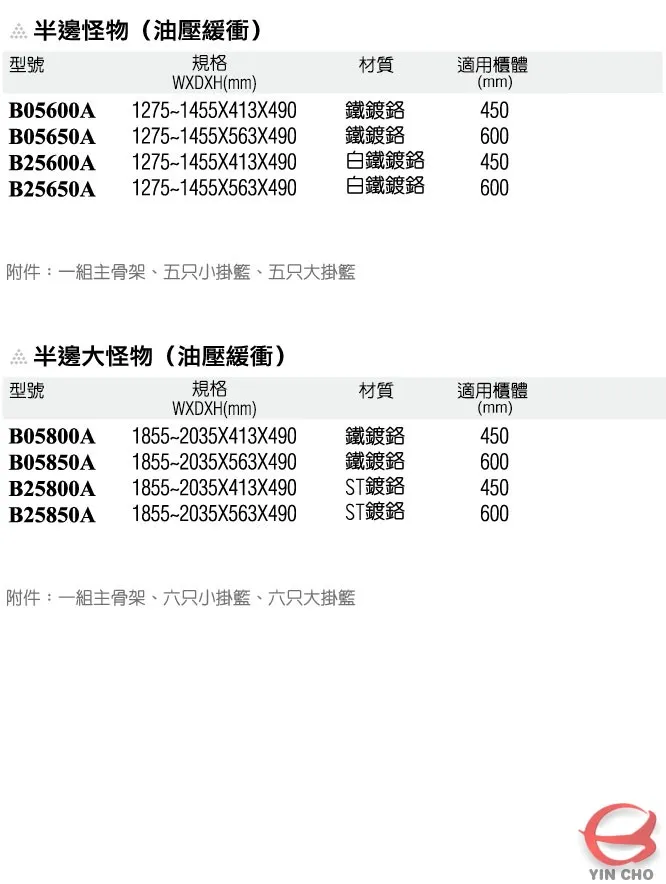 半邊怪物（油壓緩衝）

| 型號 | 規格 WXDXH(mm) | 材質 | 適用櫃體 (mm) |
|---|---|---|---|
| B05600A | 1275~1455X413X490 | 鐵鍍鉻 | 450 |
| B05650A | 1275~1455X563X490 | 鐵鍍鉻 | 600 |
| B25600A | 1275~1455X413X490 | 白鐵鍍鉻 | 450 |
| B25650A | 1275~1455X563X490 | 白鐵鍍鉻 | 600 |

附件：一組主骨架、五只小掛籃、五只大掛籃

半邊大怪物（油壓緩衝）

| 型號 | 規格 WXDXH(mm) | 材質 | 適用櫃體 (mm) |
|---|---|---|---|
| B05800A | 1855~2035X413X490 | 鐵鍍鉻 | 450 |
| B05850A | 1855~2035X563X490 | 鐵鍍鉻 | 600 |
| B25800A | 1855~2035X413X490 | ST鍍鉻 | 450 |
| B25850A | 1855~2035X563X490 | ST鍍鉻 | 600 |

附件：一組主骨架、六只小掛籃、六只大掛籃

YIN CHO